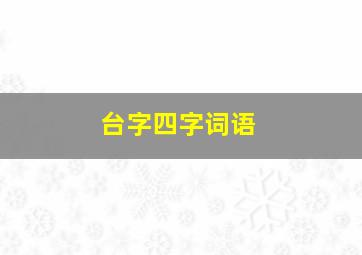 台字四字词语